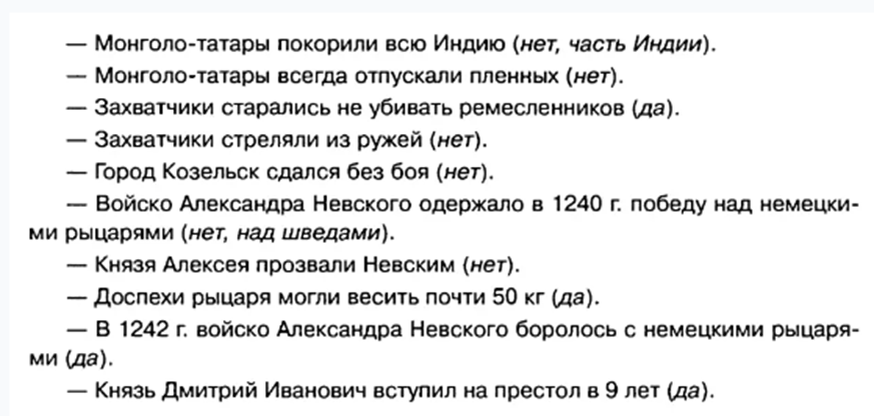 — Монголо-татары покорили всю Индию (нет, часть Индии).

— Монголо-татары всегда отпускали пленных (нет).

— Захватчики старались не убивать ремесленников (да).

— Захватчики стреляли из ружей (нет).

— Город Козельск сдался без боя (нет).

— Войско Александра Невского одержало в 1240 г. победу над немецкими рыцарями (нет, над шведами).

— Князя Алексея прозвали Невским (нет).

— Доспехи рыцаря могли весить почти 50 кг (да).

— В 1242 г. войско Александра Невского боролось с немецкими рыцарями (да).

— Князь Дмитрий Иванович вступил на престол в 9 лет (да).